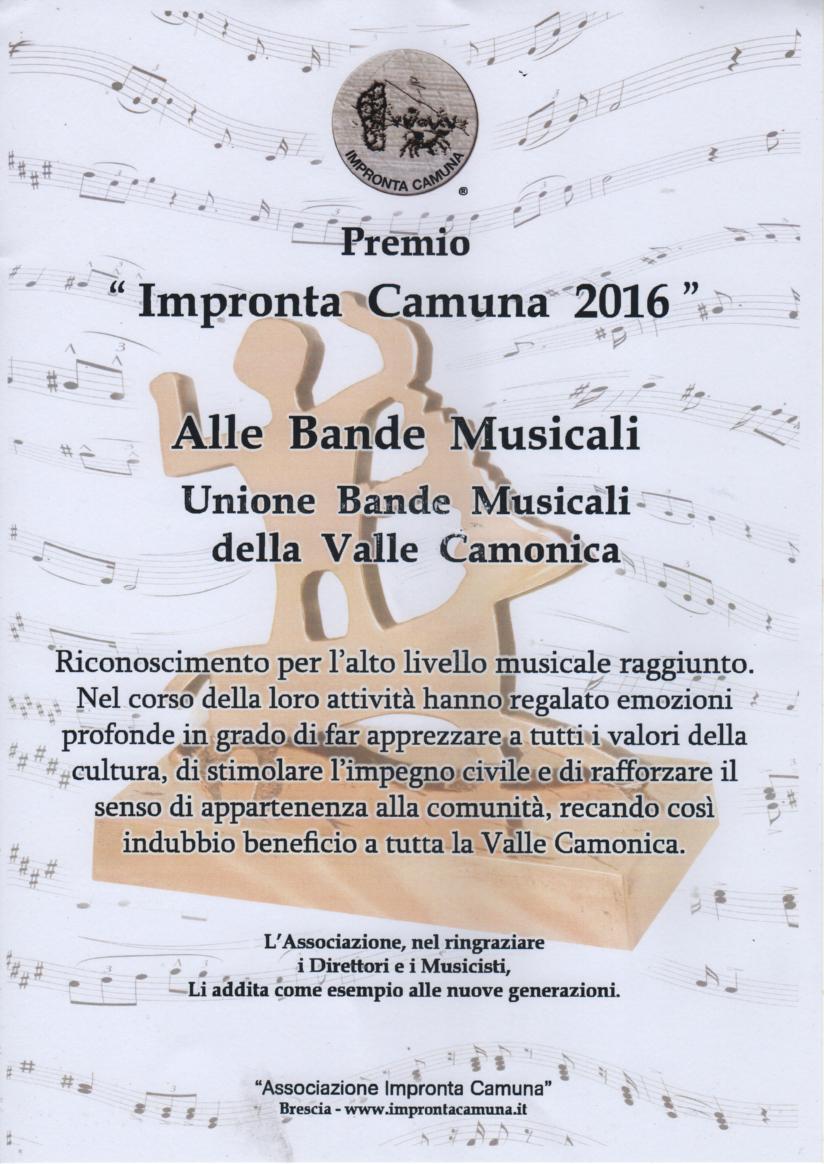 IMPRONTA CAMUNA ®

Premio
" Impronta Camuna 2016 "

Alle Bande Musicali
Unione Bande Musicali della Valle Camonica

Riconoscimento per l'alto livello musicale raggiunto. Nel corso della loro attività hanno regalato emozioni profonde in grado di far apprezzare a tutti i valori della cultura, di stimolare l'impegno civile e di rafforzare il senso di appartenenza alla comunità, recando così indubbio beneficio a tutta la Valle Camonica.

L'Associazione, nel ringraziare
i Direttori e i Musicisti,
Li addita come esempio alle nuove generazioni.

"Associazione Impronta Camuna"
Brescia - www.improntacamuna.it